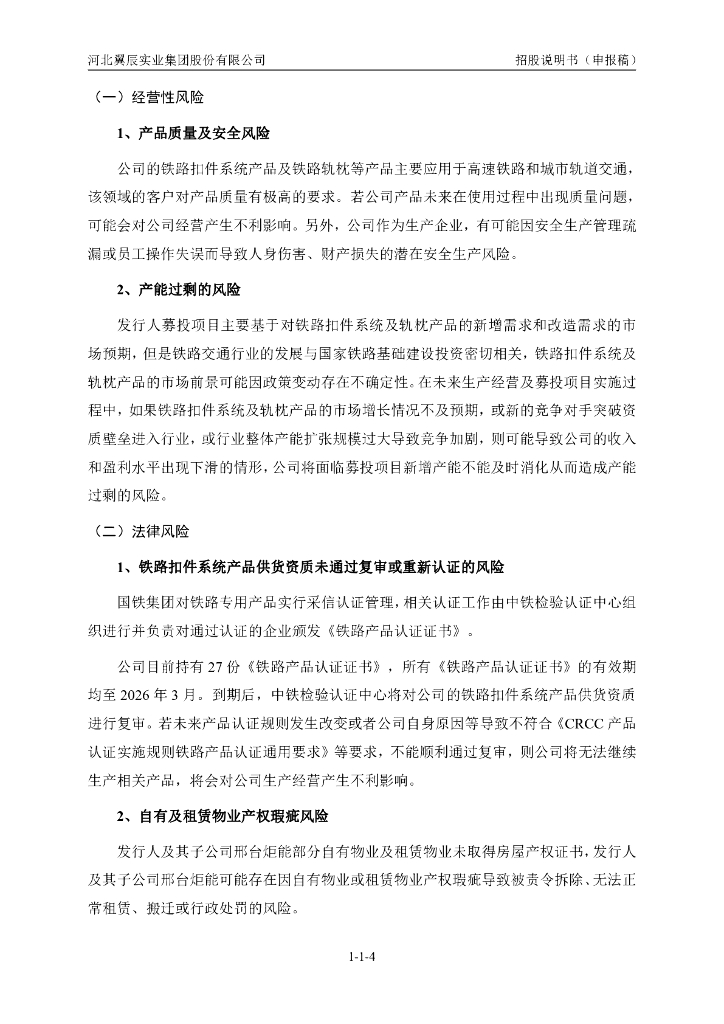 河北翼辰实业集团股份有限公司　　招股说明书（申报稿）

（一）经营性风险

1、产品质量及安全风险

公司的铁路扣件系统产品及铁路轨枕等产品主要应用于高速铁路和城市轨道交通，该领域的客户对产品质量有极高的要求。若公司产品未来在使用过程中出现质量问题，可能会对公司经营产生不利影响。另外，公司作为生产企业，有可能因安全生产管理疏漏或员工操作失误而导致人身伤害、财产损失的潜在安全生产风险。

2、产能过剩的风险

发行人募投项目主要基于对铁路扣件系统及轨枕产品的新增需求和改造需求的市场预期，但是铁路交通行业的发展与国家铁路基础建设投资密切相关，铁路扣件系统及轨枕产品的市场前景可能因政策变动存在不确定性。在未来生产经营及募投项目实施过程中，如果铁路扣件系统及轨枕产品的市场增长情况不及预期，或新的竞争对手突破资质壁垒进入行业，或行业整体产能扩张规模过大导致竞争加剧，则可能导致公司的收入和盈利水平出现下滑的情形，公司将面临募投项目新增产能不能及时消化从而造成产能过剩的风险。

（二）法律风险

1、铁路扣件系统产品供货资质未通过复审或重新认证的风险

国铁集团对铁路专用产品实行采信认证管理，相关认证工作由中铁检验认证中心组织进行并负责对通过认证的企业颁发《铁路产品认证证书》。

公司目前持有 27 份《铁路产品认证证书》，所有《铁路产品认证证书》的有效期均至 2026 年 3 月。到期后，中铁检验认证中心将对公司的铁路扣件系统产品供货资质进行复审。若未来产品认证规则发生改变或者公司自身原因等导致不符合《CRCC 产品认证实施规则铁路产品认证通用要求》等要求，不能顺利通过复审，则公司将无法继续生产相关产品，将会对公司生产经营产生不利影响。

2、自有及租赁物业产权瑕疵风险

发行人及其子公司邢台炬能部分自有物业及租赁物业未取得房屋产权证书，发行人及其子公司邢台炬能可能存在因自有物业或租赁物业产权瑕疵导致被责令拆除、无法正常租赁、搬迁或行政处罚的风险。

1-1-4